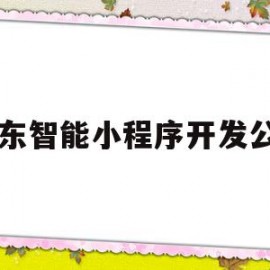 东智能小程序开发公